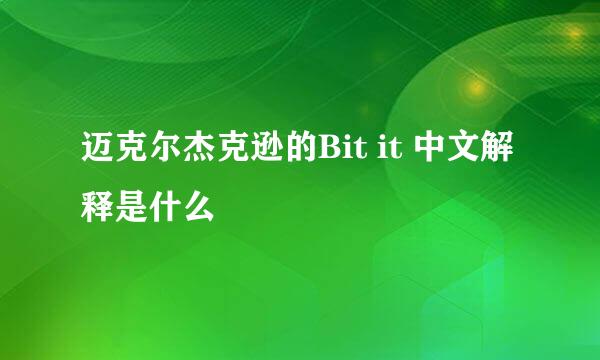 迈克尔杰克逊的Bit it 中文解释是什么